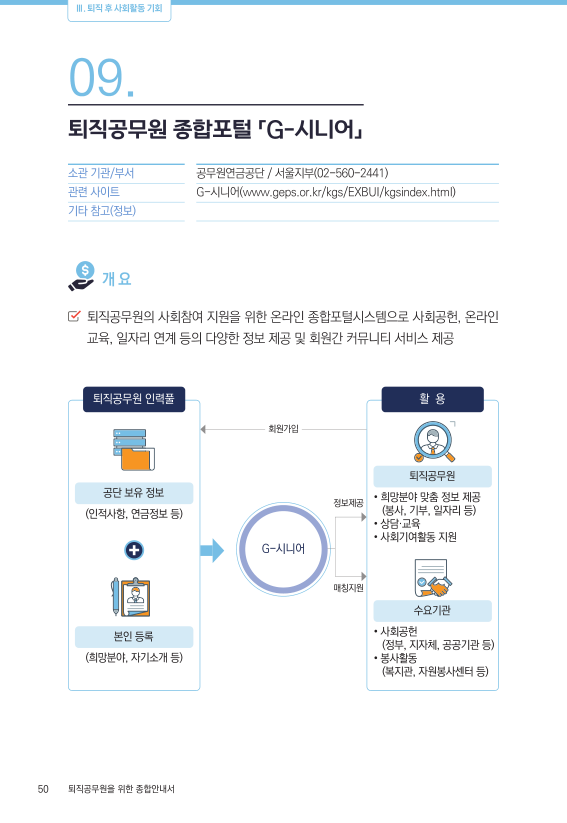 III. 퇴직 후 사회활동 기회

09.

퇴직공무원 종합포털 「G-시니어」

| 소관 기관/부서 | 공무원연금공단 / 서울지부(02-560-2441) |
|---|---|
| 관련 사이트 | G-시니어(www.geps.or.kr/kgs/EXBUI/kgsindex.html) |
| 기타 참고(정보) | |

개 요

퇴직공무원의 사회참여 지원을 위한 온라인 종합포털시스템으로 사회공헌, 온라인 교육, 일자리 연계 등의 다양한 정보 제공 및 회원간 커뮤니티 서비스 제공

퇴직공무원 인력풀

공단 보유 정보
(인적사항, 연금정보 등)

본인 등록
(희망분야, 자기소개 등)

회원가입

G-시니어

정보제공

매칭지원

활 용

퇴직공무원
• 희망분야 맞춤 정보 제공 (봉사, 기부, 일자리 등)
• 상담·교육
• 사회기여활동 지원

수요기관
• 사회공헌 (정부, 지자체, 공공기관 등)
• 봉사활동 (복지관, 자원봉사센터 등)

50 퇴직공무원을 위한 종합안내서